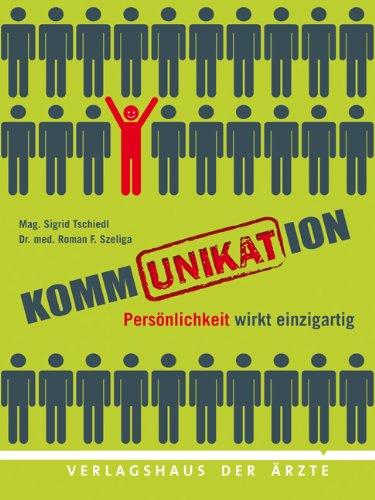 Mag. Sigrid Tschiedl
Dr. med. Roman F. Szeliga

KOMMUNIKATION

Persönlichkeit wirkt einzigartig

VERLAGSHAUS DER ÄRZTE